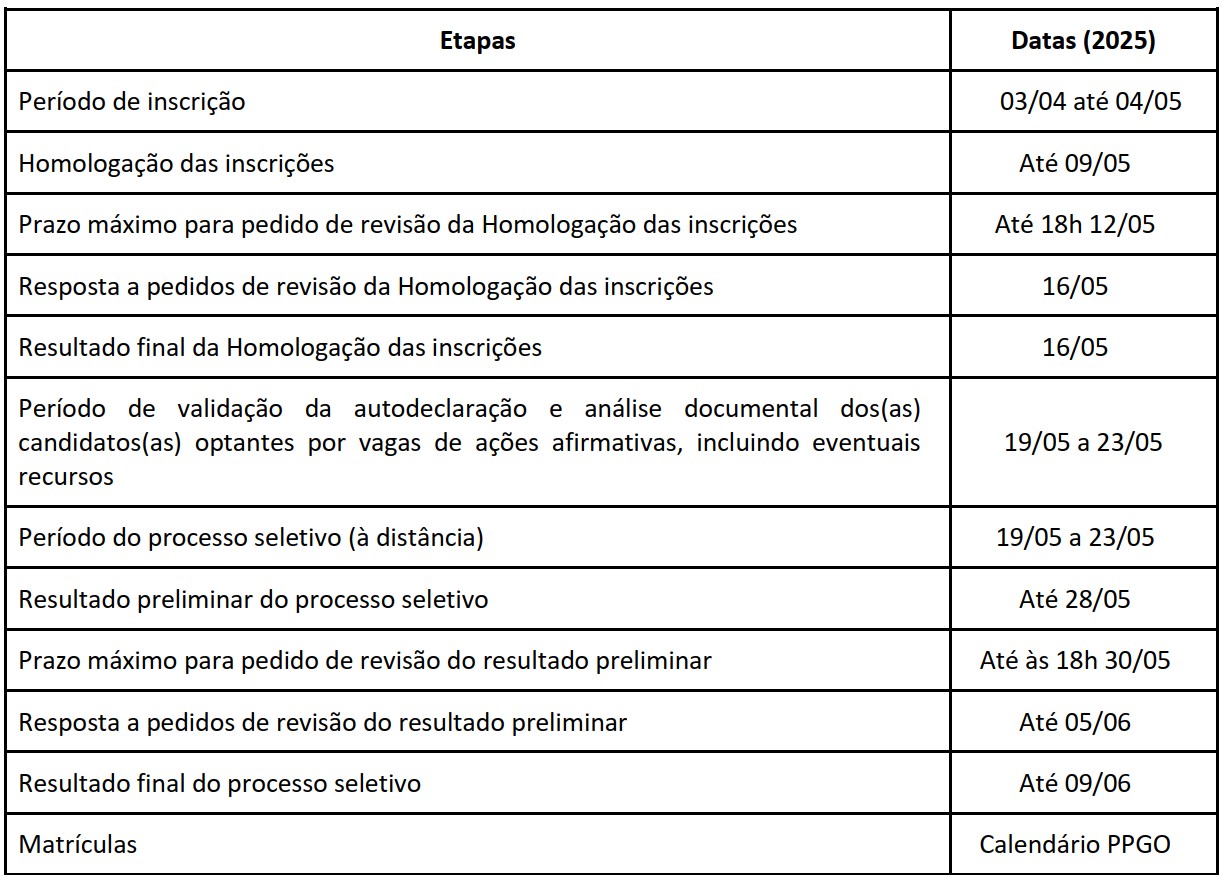 | Etapas | Datas (2025) |
|---|---|
| Período de inscrição | 03/04 até 04/05 |
| Homologação das inscrições | Até 09/05 |
| Prazo máximo para pedido de revisão da Homologação das inscrições | Até 18h 12/05 |
| Resposta a pedidos de revisão da Homologação das inscrições | 16/05 |
| Resultado final da Homologação das inscrições | 16/05 |
| Período de validação da autodeclaração e análise documental dos(as) candidatos(as) optantes por vagas de ações afirmativas, incluindo eventuais recursos | 19/05 a 23/05 |
| Período do processo seletivo (à distância) | 19/05 a 23/05 |
| Resultado preliminar do processo seletivo | Até 28/05 |
| Prazo máximo para pedido de revisão do resultado preliminar | Até às 18h 30/05 |
| Resposta a pedidos de revisão do resultado preliminar | Até 05/06 |
| Resultado final do processo seletivo | Até 09/06 |
| Matrículas | Calendário PPGO |